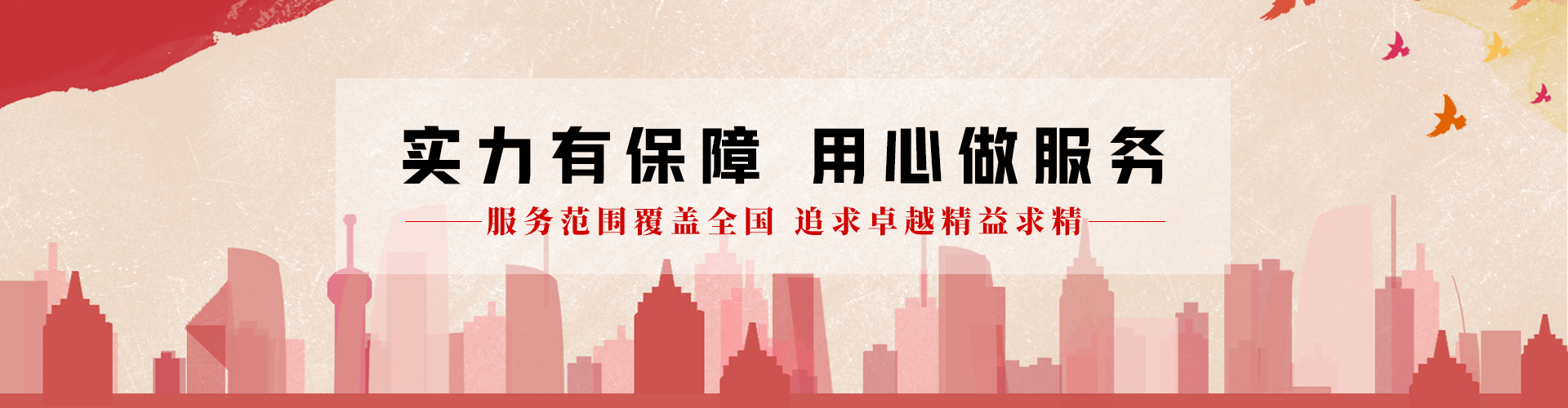 实力有保障 用心做服务

服务范围覆盖全国 追求卓越精益求精